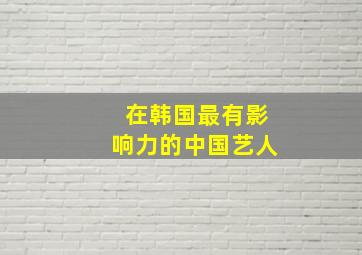 在韩国最有影响力的中国艺人